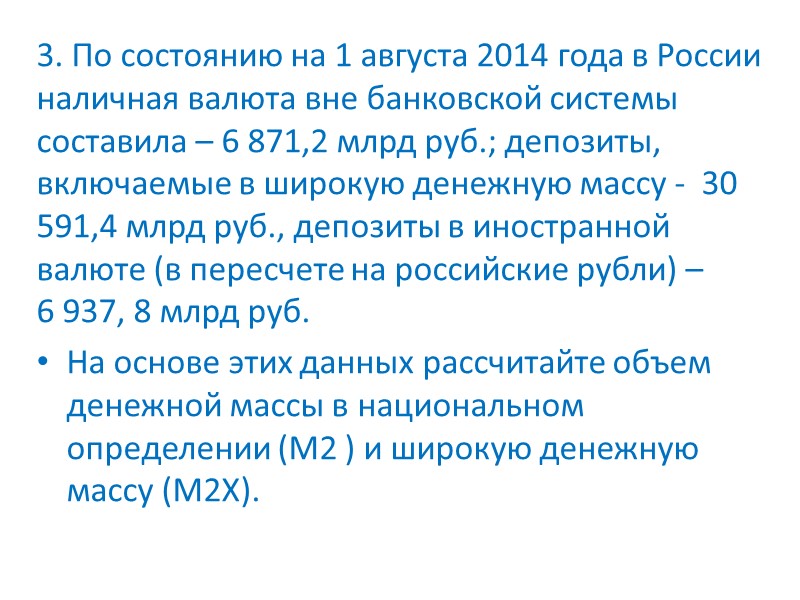 3. По состоянию на 1 августа 2014 года в России наличная валюта вне банковской системы составила – 6 871,2 млрд руб.; депозиты, включаемые в широкую денежную массу - 30 591,4 млрд руб., депозиты в иностранной валюте (в пересчете на российские рубли) – 6 937, 8 млрд руб.

• На основе этих данных рассчитайте объем денежной массы в национальном определении (М2 ) и широкую денежную массу (М2Х).